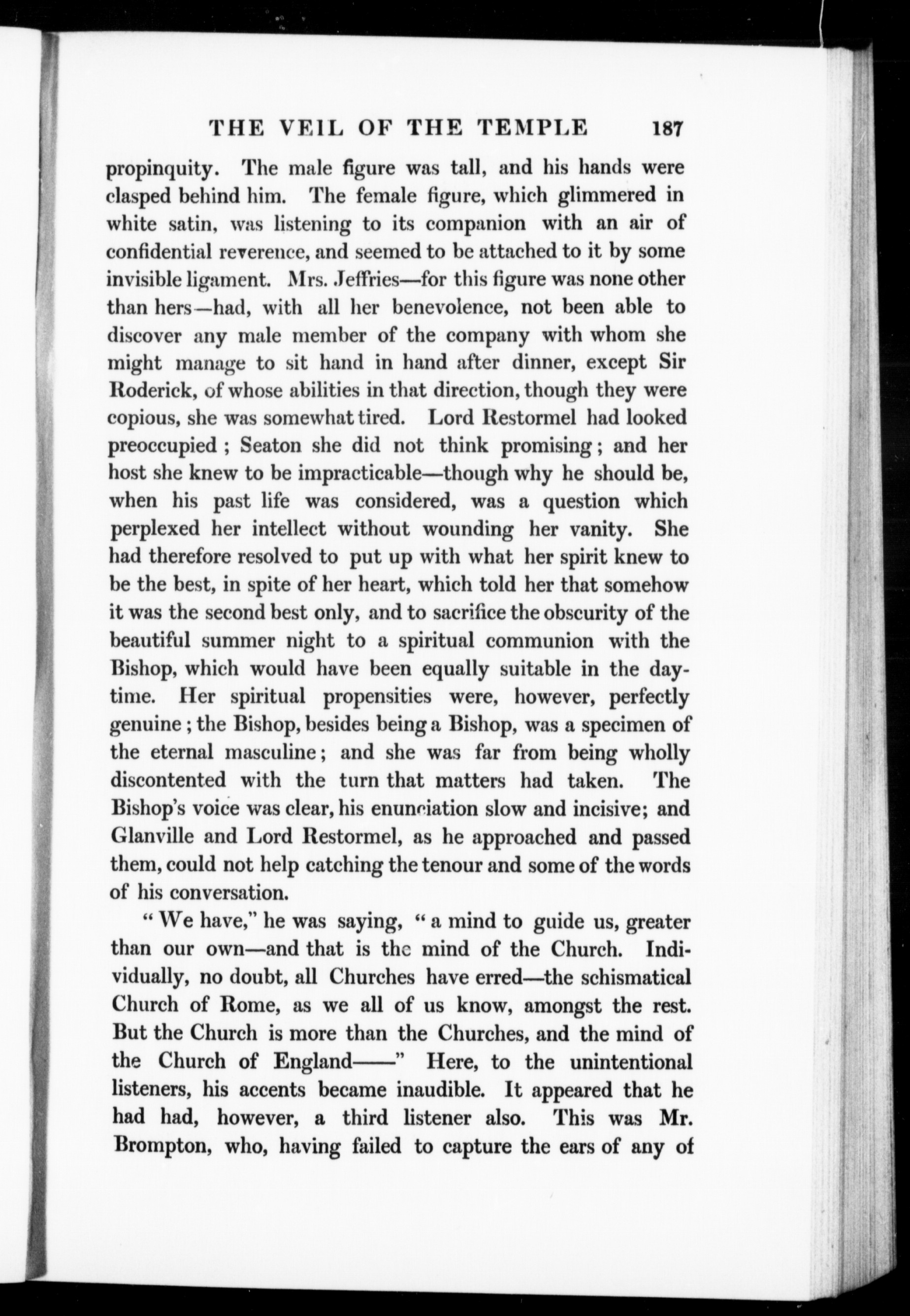 THE VEIL OF THE TEMPLE 187

propinquity. The male figure was tall, and his hands were clasped behind him. The female figure, which glimmered in white satin, was listening to its companion with an air of confidential reverence, and seemed to be attached to it by some invisible ligament. Mrs. Jeffries—for this figure was none other than hers—had, with all her benevolence, not been able to discover any male member of the company with whom she might manage to sit hand in hand after dinner, except Sir Roderick, of whose abilities in that direction, though they were copious, she was somewhat tired. Lord Restormel had looked preoccupied; Seaton she did not think promising; and her host she knew to be impracticable—though why he should be, when his past life was considered, was a question which perplexed her intellect without wounding her vanity. She had therefore resolved to put up with what her spirit knew to be the best, in spite of her heart, which told her that somehow it was the second best only, and to sacrifice the obscurity of the beautiful summer night to a spiritual communion with the Bishop, which would have been equally suitable in the daytime. Her spiritual propensities were, however, perfectly genuine; the Bishop, besides being a Bishop, was a specimen of the eternal masculine; and she was far from being wholly discontented with the turn that matters had taken. The Bishop's voice was clear, his enunciation slow and incisive; and Glanville and Lord Restormel, as he approached and passed them, could not help catching the tenour and some of the words of his conversation.

"We have," he was saying, "a mind to guide us, greater than our own—and that is the mind of the Church. Individually, no doubt, all Churches have erred—the schismatical Church of Rome, as we all of us know, amongst the rest. But the Church is more than the Churches, and the mind of the Church of England——" Here, to the unintentional listeners, his accents became inaudible. It appeared that he had had, however, a third listener also. This was Mr. Brompton, who, having failed to capture the ears of any of